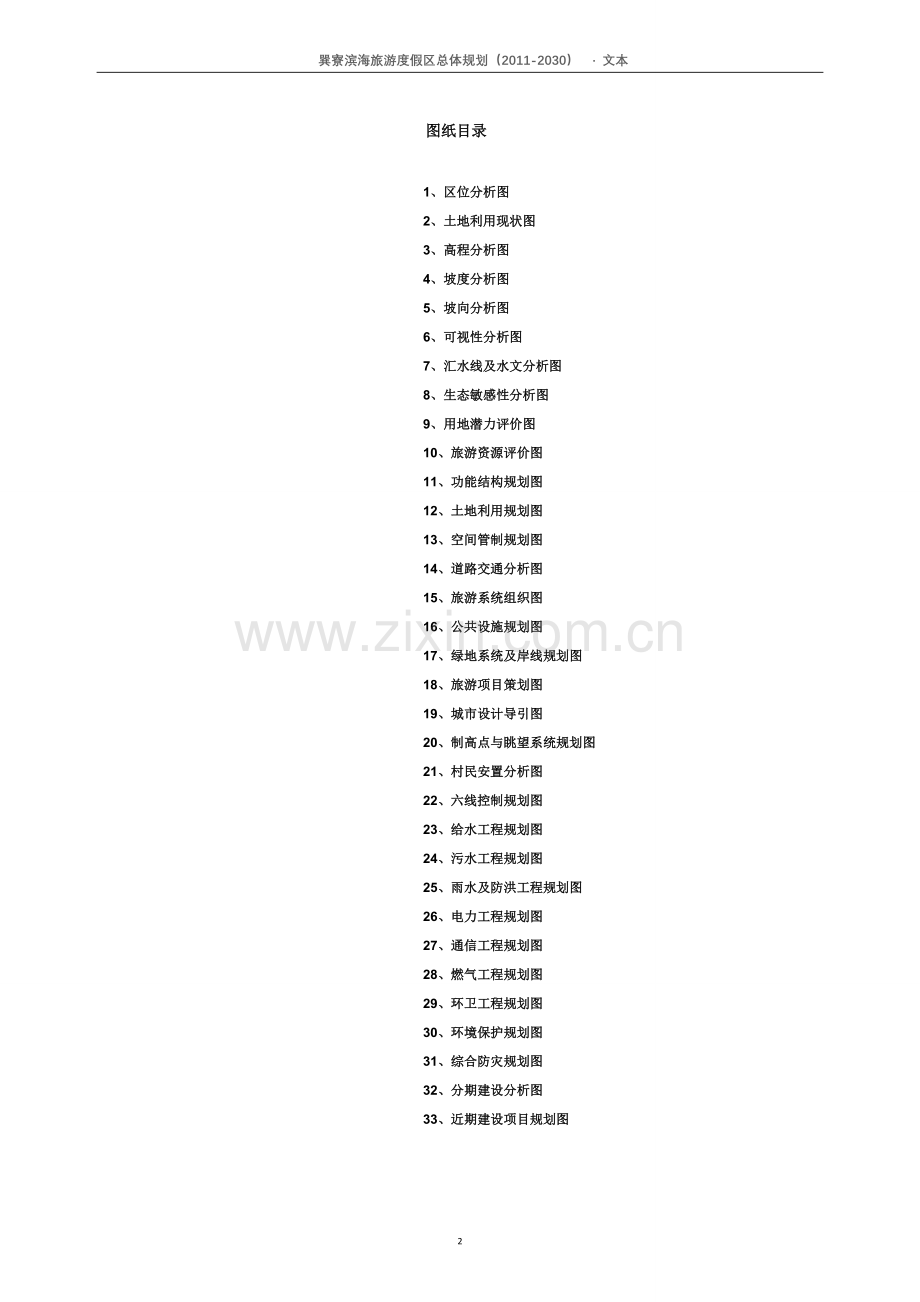 巽寮滨海旅游度假区总体规划（2011-2030） · 文本

图纸目录

1、区位分析图
2、土地利用现状图
3、高程分析图
4、坡度分析图
5、坡向分析图
6、可视性分析图
7、汇水线及水文分析图
8、生态敏感性分析图
9、用地潜力评价图
10、旅游资源评价图
11、功能结构规划图
12、土地利用规划图
13、空间管制规划图
14、道路交通分析图
15、旅游系统组织图
16、公共设施规划图
17、绿地系统及岸线规划图
18、旅游项目策划图
19、城市设计导引图
20、制高点与眺望系统规划图
21、村民安置分析图
22、六线控制规划图
23、给水工程规划图
24、污水工程规划图
25、雨水及防洪工程规划图
26、电力工程规划图
27、通信工程规划图
28、燃气工程规划图
29、环卫工程规划图
30、环境保护规划图
31、综合防灾规划图
32、分期建设分析图
33、近期建设项目规划图

www.zixin.com.cn

2